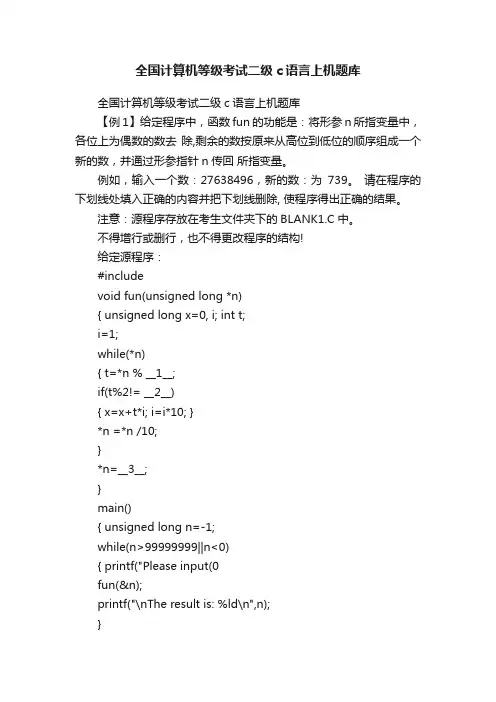 全国计算机等级考试二级 c 语言上机题库

全国计算机等级考试二级 c 语言上机题库

【例 1】给定程序中，函数 fun 的功能是：将形参 n 所指变量中，各位上为偶数的数去 除,剩余的数按原来从高位到低位的顺序组成一个新的数，并通过形参指针 n 传回 所指变量。

例如，输入一个数：27638496，新的数：为 739。 请在程序的下划线处填入正确的内容并把下划线删除, 使程序得出正确的结果。

注意：源程序存放在考生文件夹下的 BLANK1.C 中。

不得增行或删行，也不得更改程序的结构!

给定源程序：

#include

void fun(unsigned long *n)

{ unsigned long x=0, i; int t;

i=1;

while(*n)

{ t=*n % __1__;

if(t%2!= __2__)

{ x=x+t*i; i=i*10; }

*n =*n /10;

}

*n=__3__;

}

main()

{ unsigned long n=-1;

while(n>99999999||n<0)

{ printf("Please input(0

fun(&n);

printf("\nThe result is: %ld\n",n);

}